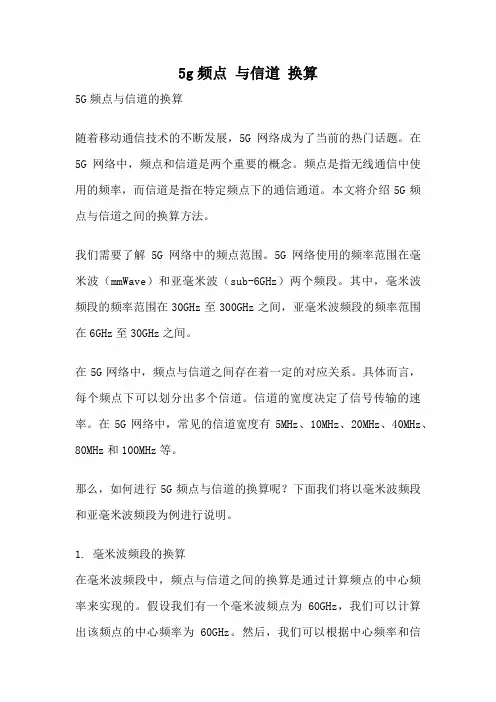 5g 频点 与信道 换算

5G 频点与信道的换算

随着移动通信技术的不断发展，5G 网络成为了当前的热门话题。在 5G 网络中，频点和信道是两个重要的概念。频点是指无线通信中使用的频率，而信道是指在特定频点下的通信通道。本文将介绍 5G 频点与信道之间的换算方法。

我们需要了解 5G 网络中的频点范围。5G 网络使用的频率范围在毫米波（mmWave）和亚毫米波（sub-6GHz）两个频段。其中，毫米波频段的频率范围在 30GHz 至 300GHz 之间，亚毫米波频段的频率范围在 6GHz 至 30GHz 之间。

在 5G 网络中，频点与信道之间存在着一定的对应关系。具体而言，每个频点下可以划分出多个信道。信道的宽度决定了信号传输的速率。在 5G 网络中，常见的信道宽度有 5MHz、10MHz、20MHz、40MHz、80MHz 和 100MHz 等。

那么，如何进行 5G 频点与信道的换算呢？下面我们将以毫米波频段和亚毫米波频段为例进行说明。

1. 毫米波频段的换算
在毫米波频段中，频点与信道之间的换算是通过计算频点的中心频率来实现的。假设我们有一个毫米波频点为 60GHz，我们可以计算出该频点的中心频率为 60GHz。然后，我们可以根据中心频率和信